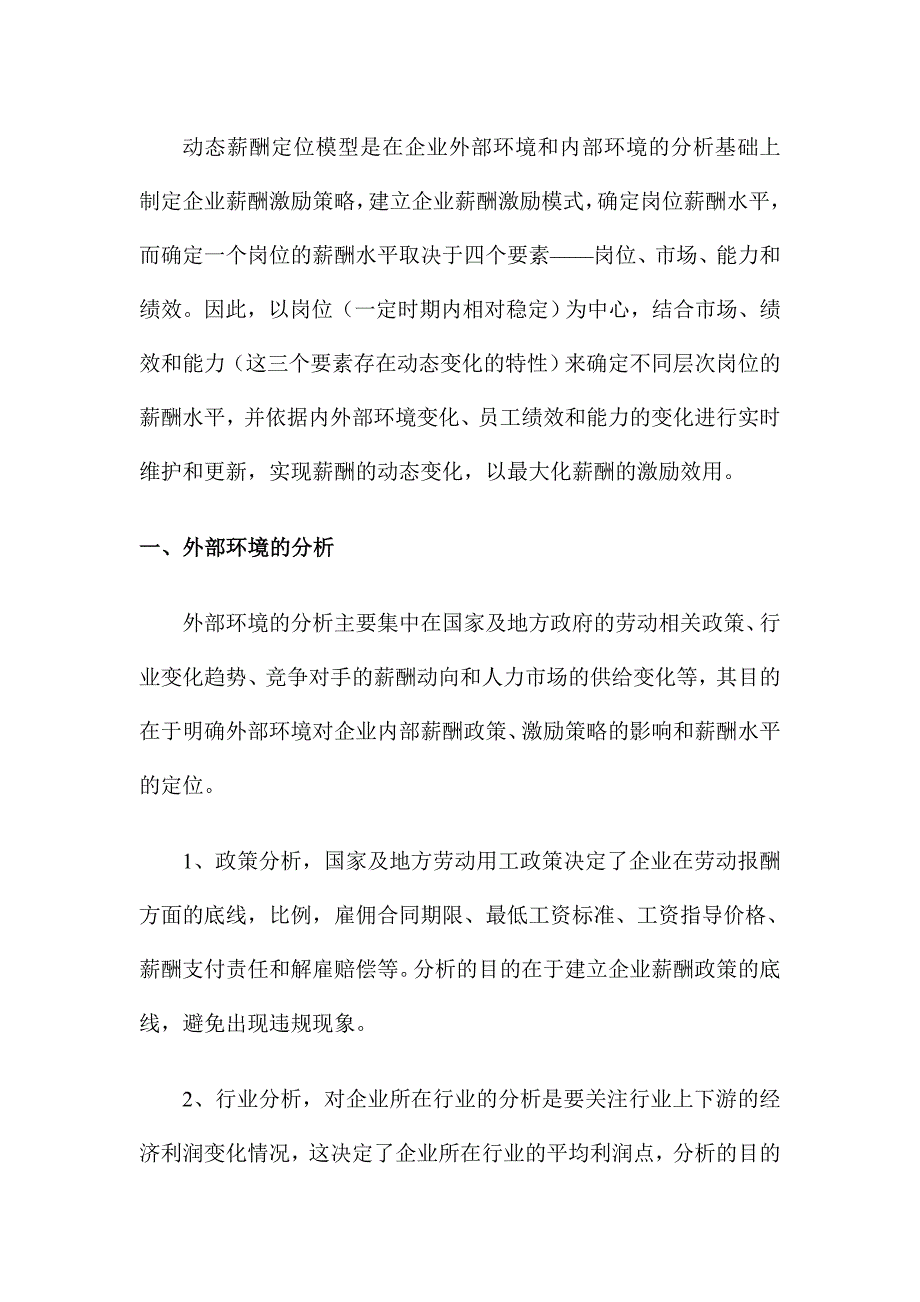 动态薪酬定位模型是在企业外部环境和内部环境的分析基础上制定企业薪酬激励策略，建立企业薪酬激励模式，确定岗位薪酬水平，而确定一个岗位的薪酬水平取决于四个要素——岗位、市场、能力和绩效。因此，以岗位（一定时期内相对稳定）为中心，结合市场、绩效和能力（这三个要素存在动态变化的特性）来确定不同层次岗位的薪酬水平，并依据内外部环境变化、员工绩效和能力的变化进行实时维护和更新，实现薪酬的动态变化，以最大化薪酬的激励效用。

一、外部环境的分析

外部环境的分析主要集中在国家及地方政府的劳动相关政策、行业变化趋势、竞争对手的薪酬动向和人力市场的供给变化等，其目的在于明确外部环境对企业内部薪酬政策、激励策略的影响和薪酬水平的定位。

1、政策分析，国家及地方劳动用工政策决定了企业在劳动报酬方面的底线，比例，雇佣合同期限、最低工资标准、工资指导价格、薪酬支付责任和解雇赔偿等。分析的目的在于建立企业薪酬政策的底线，避免出现违规现象。

2、行业分析，对企业所在行业的分析是要关注行业上下游的经济利润变化情况，这决定了企业所在行业的平均利润点，分析的目的